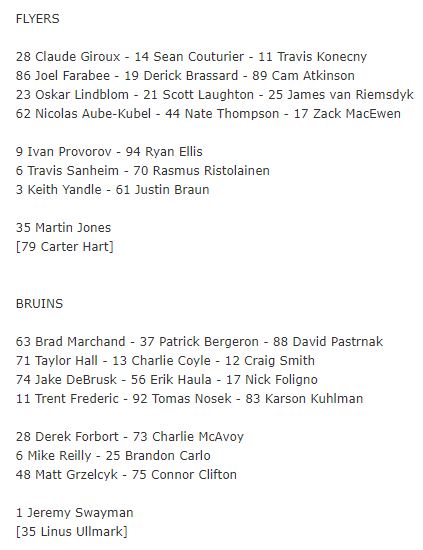 FLYERS

28 Claude Giroux - 14 Sean Couturier - 11 Travis Konecny
86 Joel Farabee - 19 Derick Brassard - 89 Cam Atkinson
23 Oskar Lindblom - 21 Scott Laughton - 25 James van Riemsdyk
62 Nicolas Aube-Kubel - 44 Nate Thompson - 17 Zack MacEwen

9 Ivan Provorov - 94 Ryan Ellis
6 Travis Sanheim - 70 Rasmus Ristolainen
3 Keith Yandle - 61 Justin Braun

35 Martin Jones
[79 Carter Hart]

BRUINS

63 Brad Marchand - 37 Patrick Bergeron - 88 David Pastrnak
71 Taylor Hall - 13 Charlie Coyle - 12 Craig Smith
74 Jake DeBrusk - 56 Erik Haula - 17 Nick Foligno
11 Trent Frederic - 92 Tomas Nosek - 83 Karson Kuhlman

28 Derek Forbort - 73 Charlie McAvoy
6 Mike Reilly - 25 Brandon Carlo
48 Matt Grzelcyk - 75 Connor Clifton

1 Jeremy Swayman
[35 Linus Ullmark]